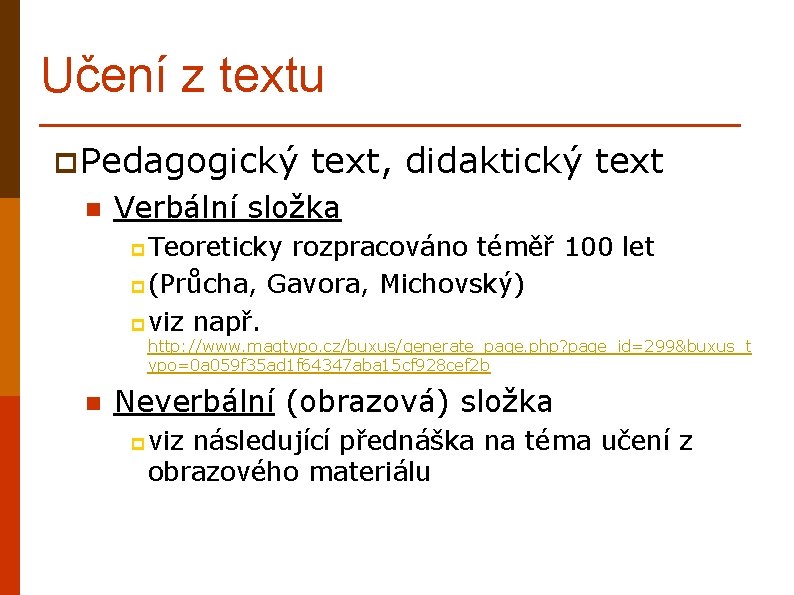 Učení z textu

Pedagogický text, didaktický text

Verbální složka

Teoreticky rozpracováno téměř 100 let

(Průcha, Gavora, Michovský)

viz např. http://www.magtypo.cz/buxus/generate_page.php?page_id=299&buxus_typo=0a059f35ad1f64347aba15cf928cef2b

Neverbální (obrazová) složka

viz následující přednáška na téma učení z obrazového materiálu